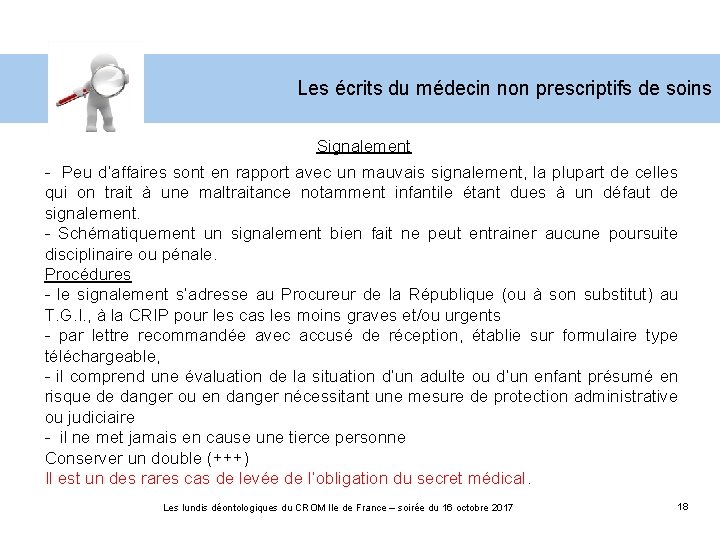 Les écrits du médecin non prescriptifs de soins

Signalement

- Peu d'affaires sont en rapport avec un mauvais signalement, la plupart de celles qui on trait à une maltraitance notamment infantile étant dues à un défaut de signalement.
- Schématiquement un signalement bien fait ne peut entrainer aucune poursuite disciplinaire ou pénale.
Procédures
- le signalement s'adresse au Procureur de la République (ou à son substitut) au T.G.I., à la CRIP pour les cas les moins graves et/ou urgents
- par lettre recommandée avec accusé de réception, établie sur formulaire type téléchargeable,
- il comprend une évaluation de la situation d'un adulte ou d'un enfant présumé en risque de danger ou en danger nécessitant une mesure de protection administrative ou judiciaire
- il ne met jamais en cause une tierce personne
Conserver un double (+++)
Il est un des rares cas de levée de l'obligation du secret médical.

Les lundis déontologiques du CROM Ile de France – soirée du 16 octobre 2017

18